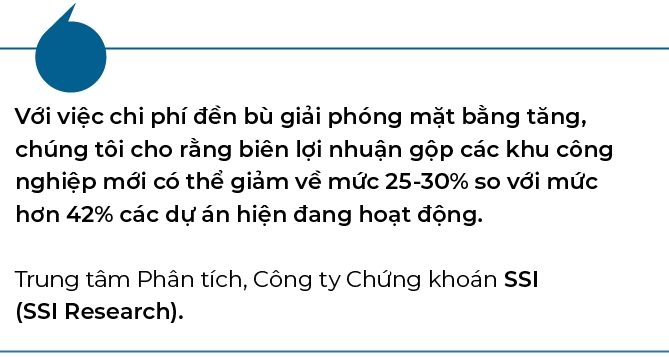 Với việc chi phí đền bù giải phóng mặt bằng tăng, chúng tôi cho rằng biên lợi nhuận gộp các khu công nghiệp mới có thể giảm về mức 25-30% so với mức hơn 42% các dự án hiện đang hoạt động.

Trung tâm Phân tích, Công ty Chứng khoán SSI (SSI Research).